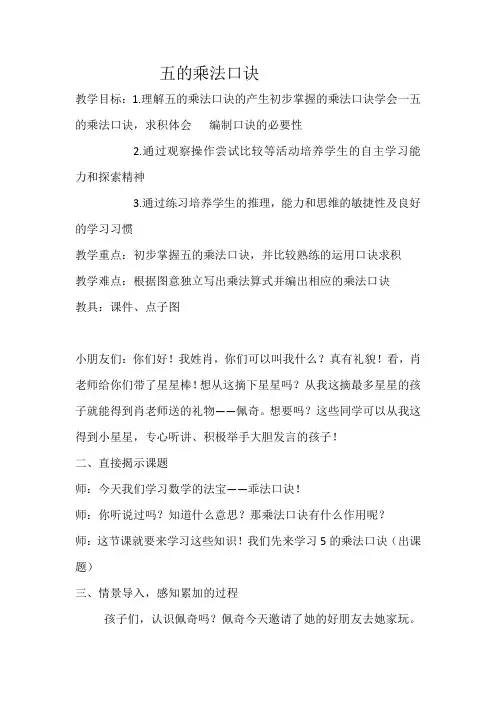 五的乘法口诀

教学目标：1.理解五的乘法口诀的产生初步掌握的乘法口诀学会一五的乘法口诀，求积体会　编制口诀的必要性

2.通过观察操作尝试比较等活动培养学生的自主学习能力和探索精神

3.通过练习培养学生的推理，能力和思维的敏捷性及良好的学习习惯

教学重点：初步掌握五的乘法口诀，并比较熟练的运用口诀求积

教学难点：根据图意独立写出乘法算式并编出相应的乘法口诀

教具：课件、点子图

小朋友们：你们好！我姓肖，你们可以叫我什么？真有礼貌！看，肖老师给你们带了星星棒！想从这摘下星星吗？从我这摘最多星星的孩子就能得到肖老师送的礼物——佩奇。想要吗？这些同学可以从我这得到小星星，专心听讲、积极举手大胆发言的孩子！

二、直接揭示课题

师：今天我们学习数学的法宝——乘法口诀！

师：你听说过吗？知道什么意思？那乘法口诀有什么作用呢？

师：这节课就要来学习这些知识！我们先来学习 5 的乘法口诀（出课题）

三、情景导入，感知累加的过程

孩子们，认识佩奇吗？佩奇今天邀请了她的好朋友去她家玩。